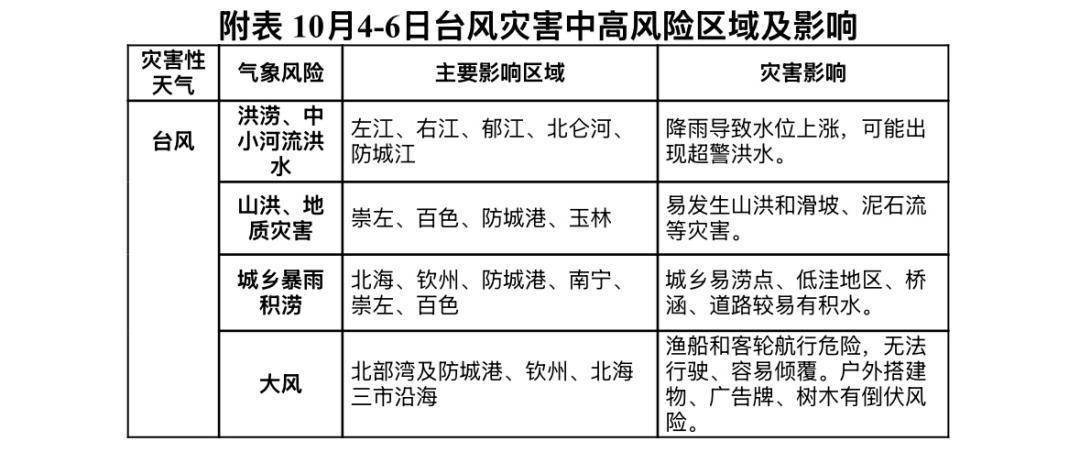 附表 10月4-6日台风灾害中高风险区域及影响

| 灾害性天气 | 气象风险 | 主要影响区域 | 灾害影响 |
|---|---|---|---|
| 台风 | 洪涝、中小河流洪水 | 左江、右江、郁江、北仑河、防城江 | 降雨导致水位上涨，可能出现超警洪水。 |
| | 山洪、地质灾害 | 崇左、百色、防城港、玉林 | 易发生山洪和滑坡、泥石流等灾害。 |
| | 城乡暴雨积涝 | 北海、钦州、防城港、南宁、崇左、百色 | 城乡易涝点、低洼地区、桥涵、道路较易有积水。 |
| | 大风 | 北部湾及防城港、钦州、北海三市沿海 | 渔船和客轮航行危险，无法行驶、容易倾覆。户外搭建物、广告牌、树木有倒伏风险。 |